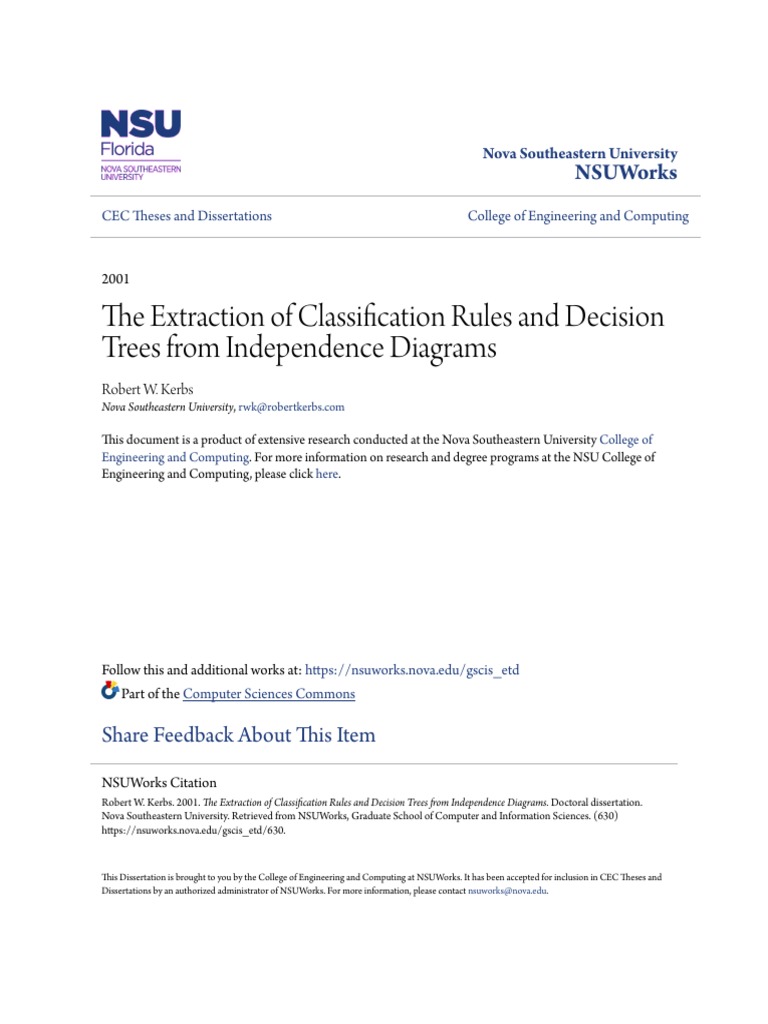 NSU
Florida
NOVA SOUTHEASTERN UNIVERSITY

Nova Southeastern University
NSUWorks

CEC Theses and Dissertations

College of Engineering and Computing

2001

The Extraction of Classification Rules and Decision Trees from Independence Diagrams

Robert W. Kerbs
Nova Southeastern University, rwk@robertkerbs.com

This document is a product of extensive research conducted at the Nova Southeastern University College of Engineering and Computing. For more information on research and degree programs at the NSU College of Engineering and Computing, please click here.

Follow this and additional works at: https://nsuworks.nova.edu/gscis_etd

Part of the Computer Sciences Commons

Share Feedback About This Item

NSUWorks Citation
Robert W. Kerbs. 2001. The Extraction of Classification Rules and Decision Trees from Independence Diagrams. Doctoral dissertation. Nova Southeastern University. Retrieved from NSUWorks, Graduate School of Computer and Information Sciences. (630) https://nsuworks.nova.edu/gscis_etd/630.

This Dissertation is brought to you by the College of Engineering and Computing at NSUWorks. It has been accepted for inclusion in CEC Theses and Dissertations by an authorized administrator of NSUWorks. For more information, please contact nsuworks@nova.edu.